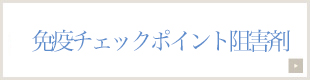 免疫チェックポイント阻害剤